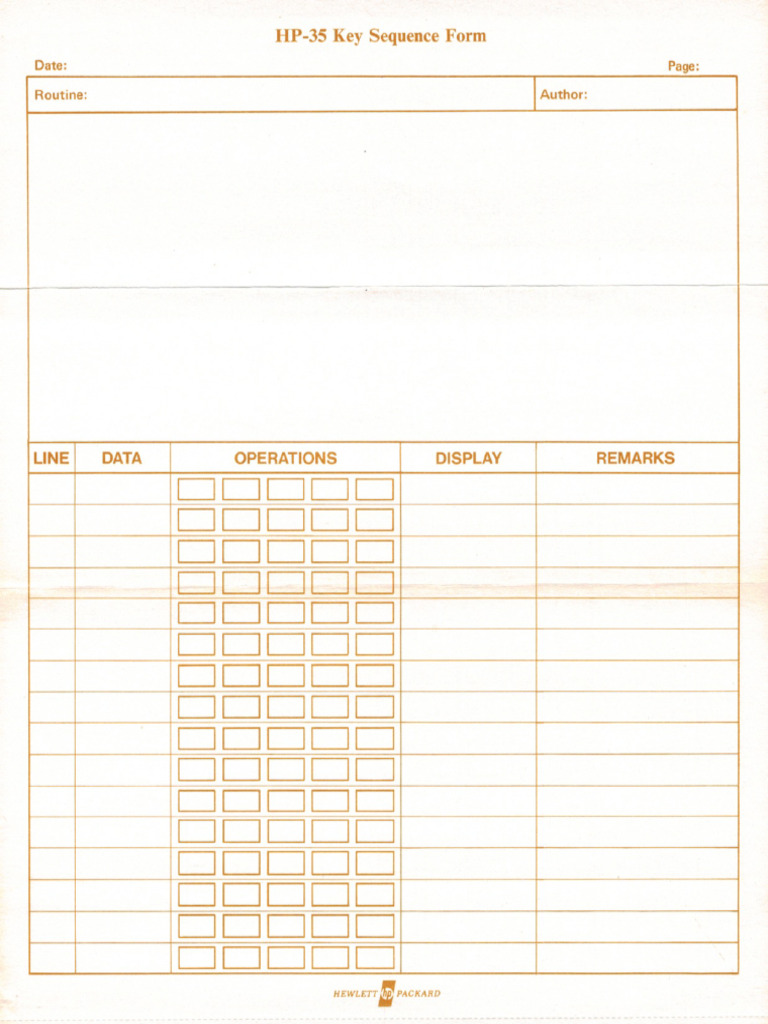 HP-35 Key Sequence Form

Date:

Page:

Routine:

Author:

| LINE | DATA | OPERATIONS | DISPLAY | REMARKS |
|---|---|---|---|---|
| | | | | |
| | | | | |
| | | | | |
| | | | | |
| | | | | |
| | | | | |
| | | | | |
| | | | | |
| | | | | |
| | | | | |
| | | | | |
| | | | | |
| | | | | |
| | | | | |
| | | | | |
| | | | | |

HEWLETT hp PACKARD